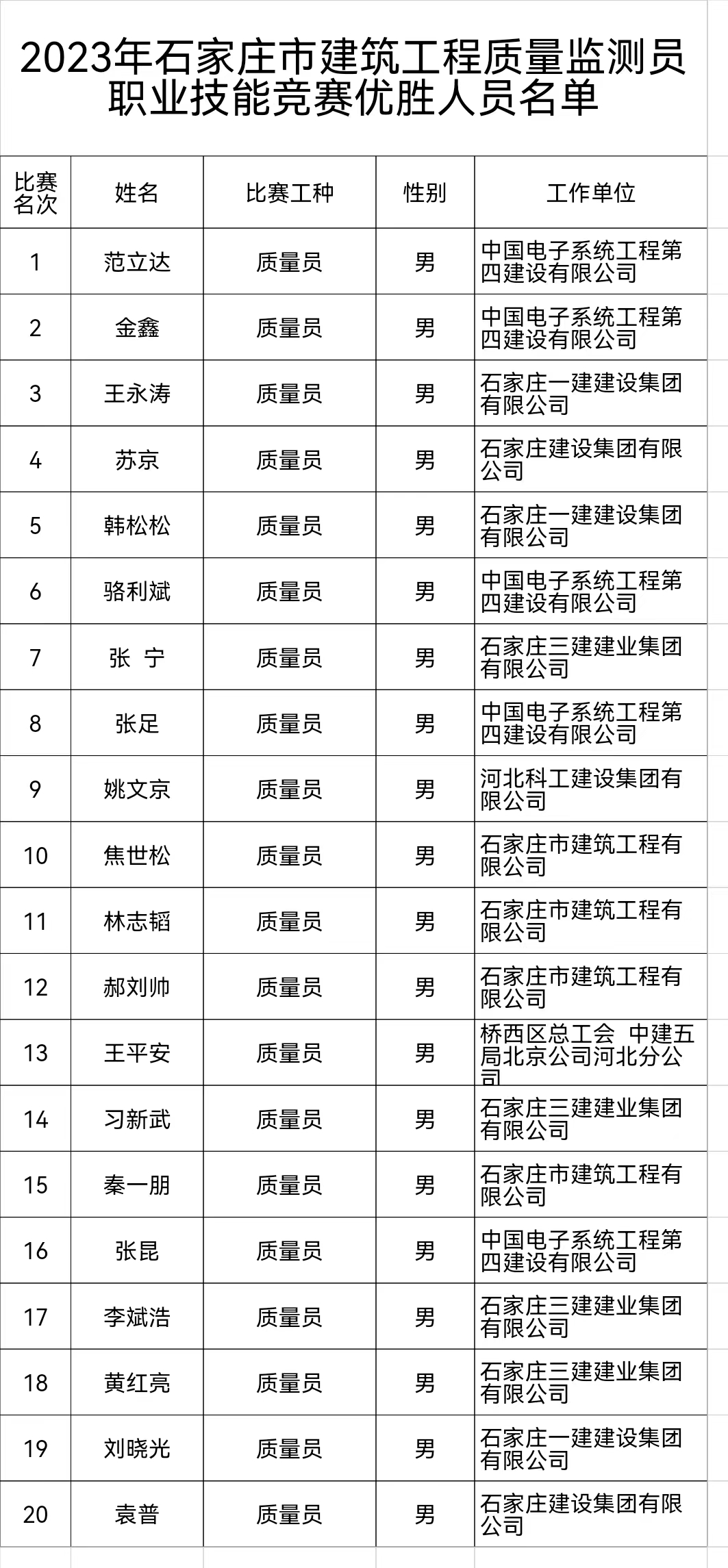 2023年石家庄市建筑工程质量监测员职业技能竞赛优胜人员名单

| 比赛名次 | 姓名 | 比赛工种 | 性别 | 工作单位 |
|---|---|---|---|---|
| 1 | 范立达 | 质量员 | 男 | 中国电子系统工程第四建设有限公司 |
| 2 | 金鑫 | 质量员 | 男 | 中国电子系统工程第四建设有限公司 |
| 3 | 王永涛 | 质量员 | 男 | 石家庄一建建设集团有限公司 |
| 4 | 苏京 | 质量员 | 男 | 石家庄建设集团有限公司 |
| 5 | 韩松松 | 质量员 | 男 | 石家庄一建建设集团有限公司 |
| 6 | 骆利斌 | 质量员 | 男 | 中国电子系统工程第四建设有限公司 |
| 7 | 张 宁 | 质量员 | 男 | 石家庄三建建业集团有限公司 |
| 8 | 张足 | 质量员 | 男 | 中国电子系统工程第四建设有限公司 |
| 9 | 姚文京 | 质量员 | 男 | 河北科工建设集团有限公司 |
| 10 | 焦世松 | 质量员 | 男 | 石家庄市建筑工程有限公司 |
| 11 | 林志韬 | 质量员 | 男 | 石家庄市建筑工程有限公司 |
| 12 | 郝刘帅 | 质量员 | 男 | 石家庄市建筑工程有限公司 |
| 13 | 王平安 | 质量员 | 男 | 桥西区总工会 中建五局北京公司河北分公司 |
| 14 | 习新武 | 质量员 | 男 | 石家庄三建建业集团有限公司 |
| 15 | 秦一朋 | 质量员 | 男 | 石家庄市建筑工程有限公司 |
| 16 | 张昆 | 质量员 | 男 | 中国电子系统工程第四建设有限公司 |
| 17 | 李斌浩 | 质量员 | 男 | 石家庄三建建业集团有限公司 |
| 18 | 黄红亮 | 质量员 | 男 | 石家庄三建建业集团有限公司 |
| 19 | 刘晓光 | 质量员 | 男 | 石家庄一建建设集团有限公司 |
| 20 | 袁普 | 质量员 | 男 | 石家庄建设集团有限公司 |